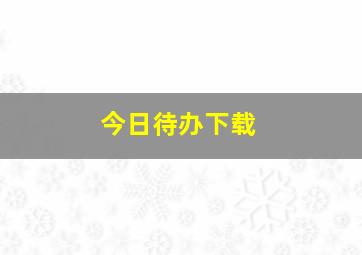 今日待办下载